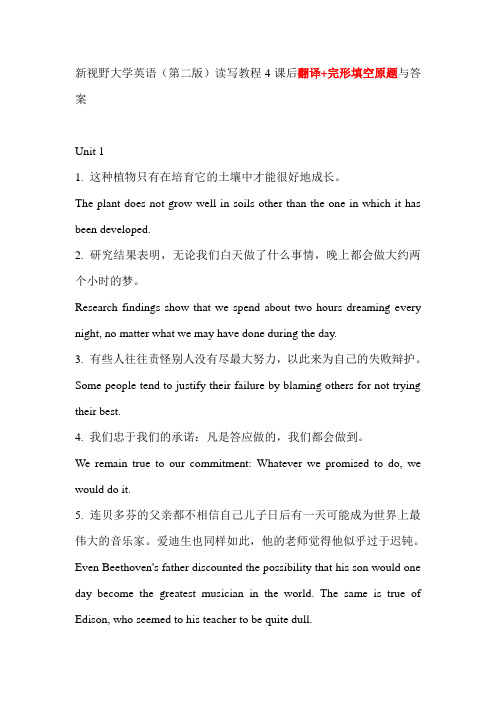 新视野大学英语（第二版）读写教程 4 课后翻译+完形填空原题与答案

Unit 1

1. 这种植物只有在培育它的土壤中才能很好地成长。

The plant does not grow well in soils other than the one in which it has been developed.

2. 研究结果表明，无论我们白天做了什么事情，晚上都会做大约两个小时的梦。

Research findings show that we spend about two hours dreaming every night, no matter what we may have done during the day.

3. 有些人往往责怪别人没有尽最大努力，以此来为自己的失败辩护。

Some people tend to justify their failure by blaming others for not trying their best.

4. 我们忠于我们的承诺：凡是答应做的，我们都会做到。

We remain true to our commitment: Whatever we promised to do, we would do it.

5. 连贝多芬的父亲都不相信自己儿子日后有一天可能成为世界上最伟大的音乐家。爱迪生也同样如此，他的老师觉得他似乎过于迟钝。

Even Beethoven's father discounted the possibility that his son would one day become the greatest musician in the world. The same is true of Edison, who seemed to his teacher to be quite dull.